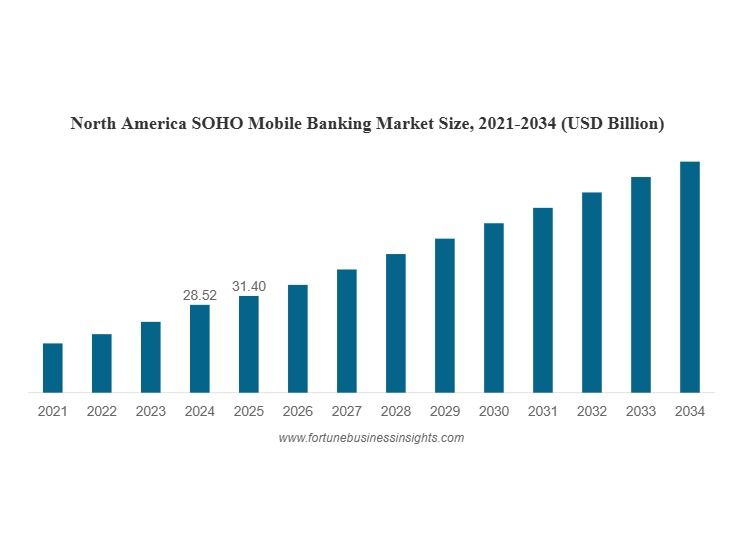 North America SOHO Mobile Banking Market Size, 2021-2034 (USD Billion)

28.52
31.40

2021 2022 2023 2024 2025 2026 2027 2028 2029 2030 2031 2032 2033 2034

www.fortunebusinessinsights.com